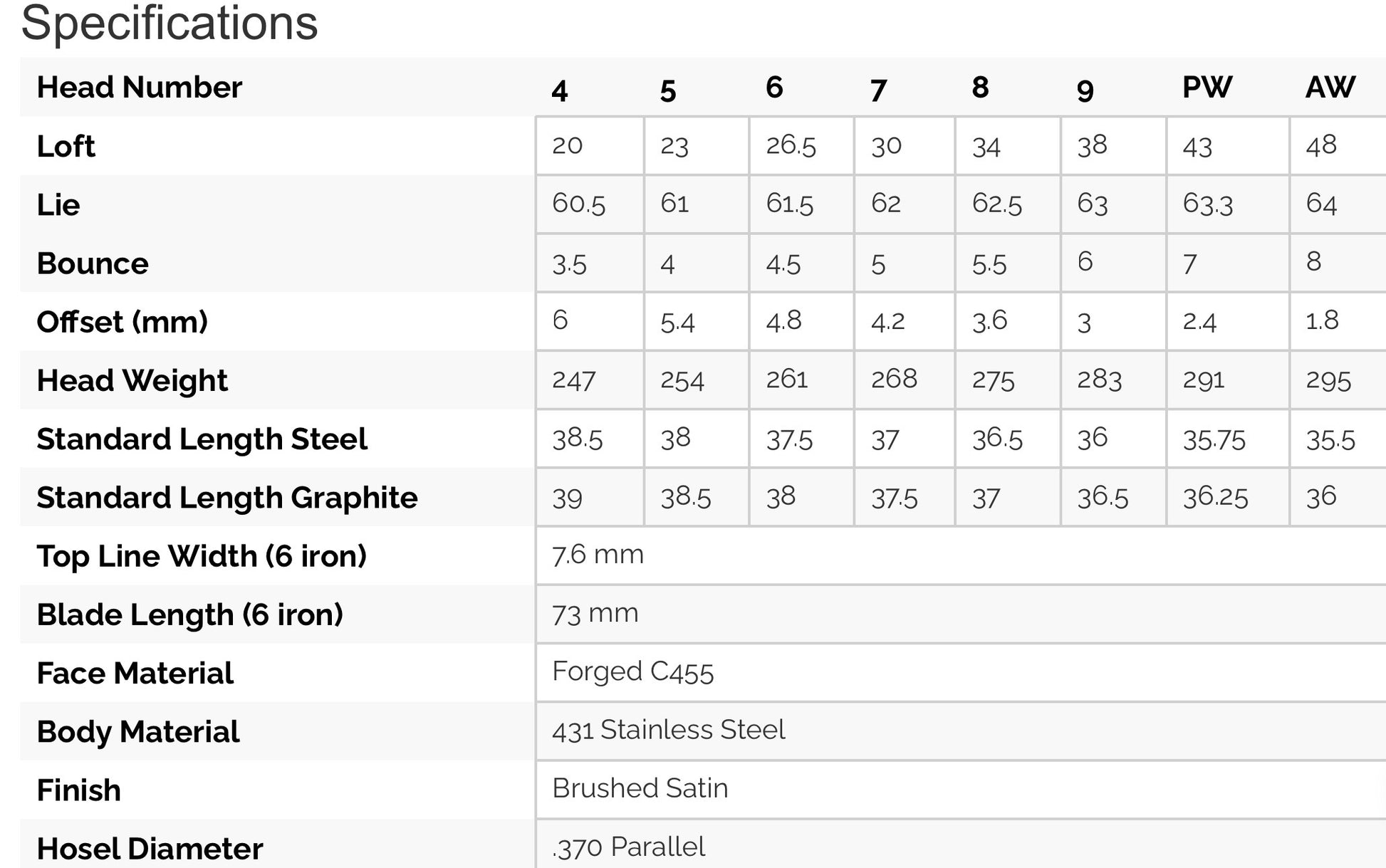 Specifications

| Head Number | 4 | 5 | 6 | 7 | 8 | 9 | PW | AW |
|---|---|---|---|---|---|---|---|---|
| Loft | 20 | 23 | 26.5 | 30 | 34 | 38 | 43 | 48 |
| Lie | 60.5 | 61 | 61.5 | 62 | 62.5 | 63 | 63.3 | 64 |
| Bounce | 3.5 | 4 | 4.5 | 5 | 5.5 | 6 | 7 | 8 |
| Offset (mm) | 6 | 5.4 | 4.8 | 4.2 | 3.6 | 3 | 2.4 | 1.8 |
| Head Weight | 247 | 254 | 261 | 268 | 275 | 283 | 291 | 295 |
| Standard Length Steel | 38.5 | 38 | 37.5 | 37 | 36.5 | 36 | 35.75 | 35.5 |
| Standard Length Graphite | 39 | 38.5 | 38 | 37.5 | 37 | 36.5 | 36.25 | 36 |
| Top Line Width (6 iron) | 7.6 mm | | | | | | | |
| Blade Length (6 iron) | 73 mm | | | | | | | |
| Face Material | Forged C455 | | | | | | | |
| Body Material | 431 Stainless Steel | | | | | | | |
| Finish | Brushed Satin | | | | | | | |
| Hosel Diameter | .370 Parallel | | | | | | | |